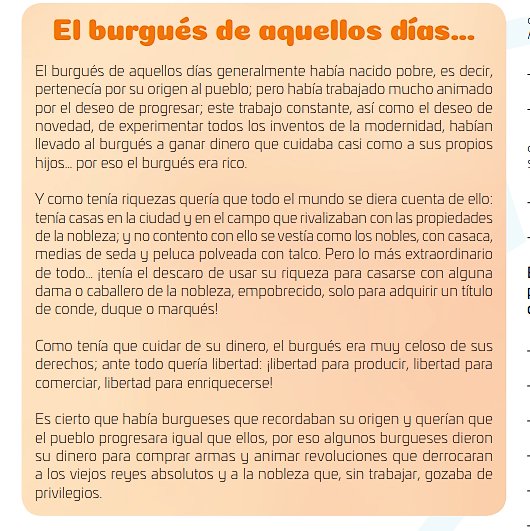 El burgués de aquellos días...

El burgués de aquellos días generalmente había nacido pobre, es decir, pertenecía por su origen al pueblo; pero había trabajado mucho animado por el deseo de progresar; este trabajo constante, así como el deseo de novedad, de experimentar todos los inventos de la modernidad, habían llevado al burgués a ganar dinero que cuidaba casi como a sus propios hijos... por eso el burgués era rico.

Y como tenía riquezas quería que todo el mundo se diera cuenta de ello: tenía casas en la ciudad y en el campo que rivalizaban con las propiedades de la nobleza; y no contento con ello se vestía como los nobles, con casaca, medias de seda y peluca polveada con talco. Pero lo más extraordinario de todo... ¡tenía el descaro de usar su riqueza para casarse con alguna dama o caballero de la nobleza, empobrecido, solo para adquirir un título de conde, duque o marqués!

Como tenía que cuidar de su dinero, el burgués era muy celoso de sus derechos; ante todo quería libertad: ¡libertad para producir, libertad para comerciar, libertad para enriquecerse!

Es cierto que había burgueses que recordaban su origen y querían que el pueblo progresara igual que ellos, por eso algunos burgueses dieron su dinero para comprar armas y animar revoluciones que derrocaran a los viejos reyes absolutos y a la nobleza que, sin trabajar, gozaba de privilegios.